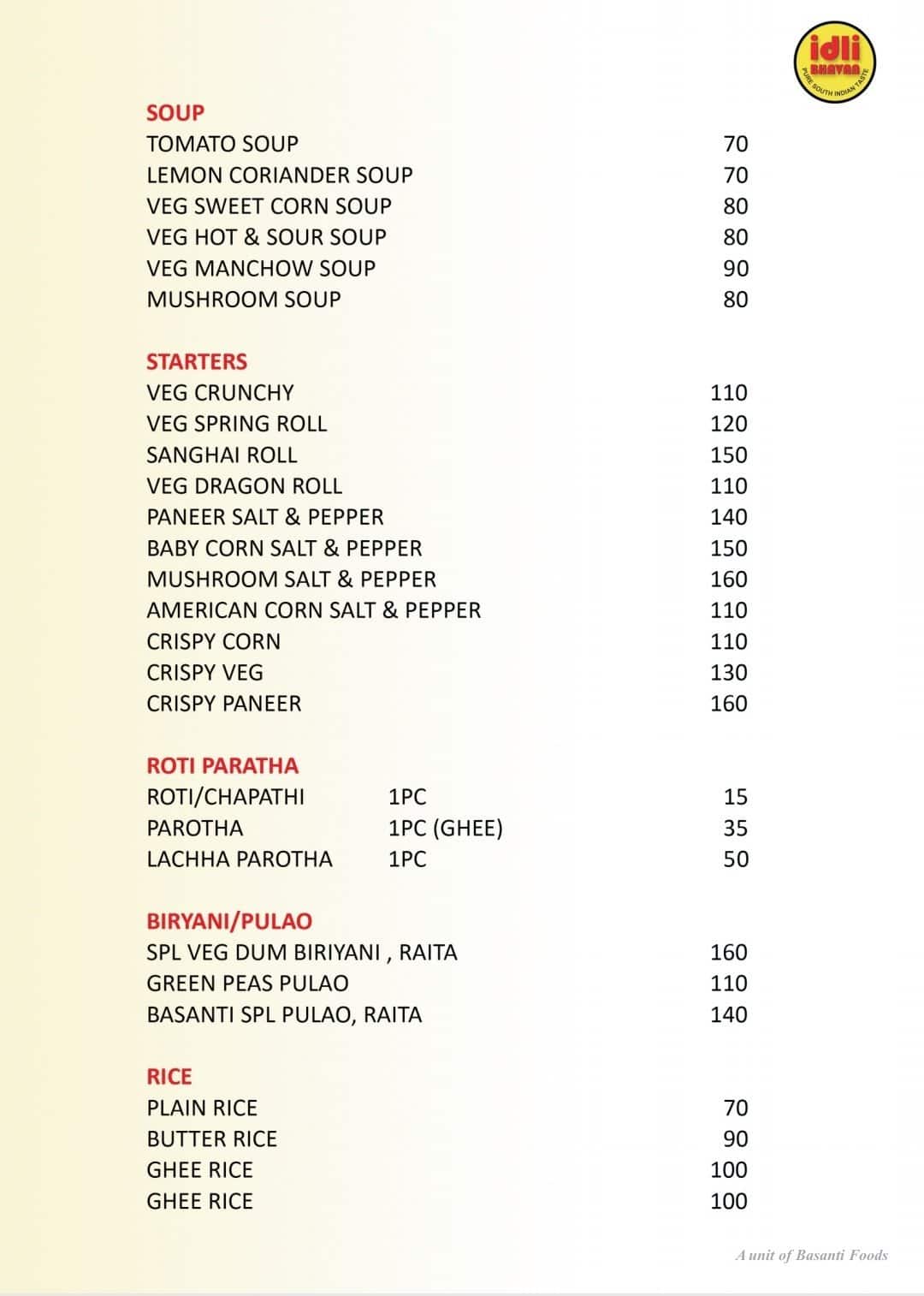 idli BHAVAN
PURE SOUTH INDIAN TASTE

SOUP
TOMATO SOUP 70
LEMON CORIANDER SOUP 70
VEG SWEET CORN SOUP 80
VEG HOT & SOUR SOUP 80
VEG MANCHOW SOUP 90
MUSHROOM SOUP 80

STARTERS
VEG CRUNCHY 110
VEG SPRING ROLL 120
SANGHAI ROLL 150
VEG DRAGON ROLL 110
PANEER SALT & PEPPER 140
BABY CORN SALT & PEPPER 150
MUSHROOM SALT & PEPPER 160
AMERICAN CORN SALT & PEPPER 110
CRISPY CORN 110
CRISPY VEG 130
CRISPY PANEER 160

ROTI PARATHA
ROTI/CHAPATHI 1PC 15
PAROTHA 1PC (GHEE) 35
LACHHA PAROTHA 1PC 50

BIRYANI/PULAO
SPL VEG DUM BIRIYANI , RAITA 160
GREEN PEAS PULAO 110
BASANTI SPL PULAO, RAITA 140

RICE
PLAIN RICE 70
BUTTER RICE 90
GHEE RICE 100
GHEE RICE 100

A unit of Basanti Foods